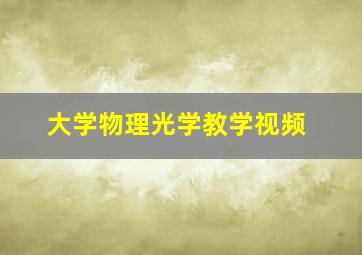 大学物理光学教学视频